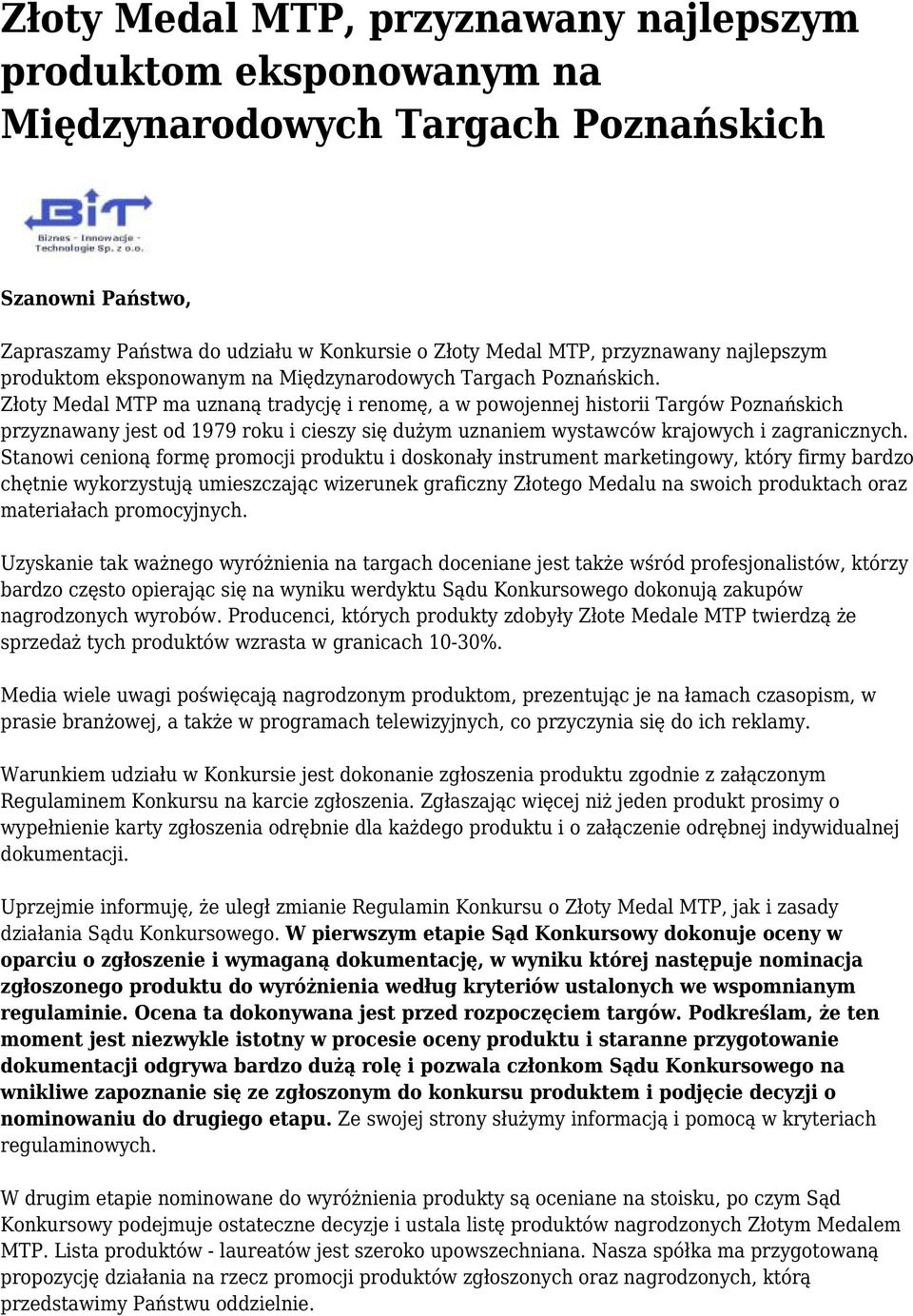 Złoty Medal MTP, przyznawany najlepszym produktom eksponowanym na Międzynarodowych Targach Poznańskich

BiT
Biznes - Innowacje - Technologie Sp. z o.o.

Szanowni Państwo,

Zapraszamy Państwa do udziału w Konkursie o Złoty Medal MTP, przyznawany najlepszym produktom eksponowanym na Międzynarodowych Targach Poznańskich. Złoty Medal MTP ma uznaną tradycję i renomę, a w powojennej historii Targów Poznańskich przyznawany jest od 1979 roku i cieszy się dużym uznaniem wystawców krajowych i zagranicznych. Stanowi cenioną formę promocji produktu i doskonały instrument marketingowy, który firmy bardzo chętnie wykorzystują umieszczając wizerunek graficzny Złotego Medalu na swoich produktach oraz materiałach promocyjnych.

Uzyskanie tak ważnego wyróżnienia na targach doceniane jest także wśród profesjonalistów, którzy bardzo często opierając się na wyniku werdyktu Sądu Konkursowego dokonują zakupów nagrodzonych wyrobów. Producenci, których produkty zdobyły Złote Medale MTP twierdzą że sprzedaż tych produktów wzrasta w granicach 10-30%.

Media wiele uwagi poświęcają nagrodzonym produktom, prezentując je na łamach czasopism, w prasie branżowej, a także w programach telewizyjnych, co przyczynia się do ich reklamy.

Warunkiem udziału w Konkursie jest dokonanie zgłoszenia produktu zgodnie z załączonym Regulaminem Konkursu na karcie zgłoszenia. Zgłaszając więcej niż jeden produkt prosimy o wypełnienie karty zgłoszenia odrębnie dla każdego produktu i o załączenie odrębnej indywidualnej dokumentacji.

Uprzejmie informuję, że uległ zmianie Regulamin Konkursu o Złoty Medal MTP, jak i zasady działania Sądu Konkursowego. W pierwszym etapie Sąd Konkursowy dokonuje oceny w oparciu o zgłoszenie i wymaganą dokumentację, w wyniku której następuje nominacja zgłoszonego produktu do wyróżnienia według kryteriów ustalonych we wspomnianym regulaminie. Ocena ta dokonywana jest przed rozpoczęciem targów. Podkreślam, że ten moment jest niezwykle istotny w procesie oceny produktu i staranne przygotowanie dokumentacji odgrywa bardzo dużą rolę i pozwala członkom Sądu Konkursowego na wnikliwe zapoznanie się ze zgłoszonym do konkursu produktem i podjęcie decyzji o nominowaniu do drugiego etapu. Ze swojej strony służymy informacją i pomocą w kryteriach regulaminowych.

W drugim etapie nominowane do wyróżnienia produkty są oceniane na stoisku, po czym Sąd Konkursowy podejmuje ostateczne decyzje i ustala listę produktów nagrodzonych Złotym Medalem MTP. Lista produktów - laureatów jest szeroko upowszechniana. Nasza spółka ma przygotowaną propozycję działania na rzecz promocji produktów zgłoszonych oraz nagrodzonych, którą przedstawimy Państwu oddzielnie.